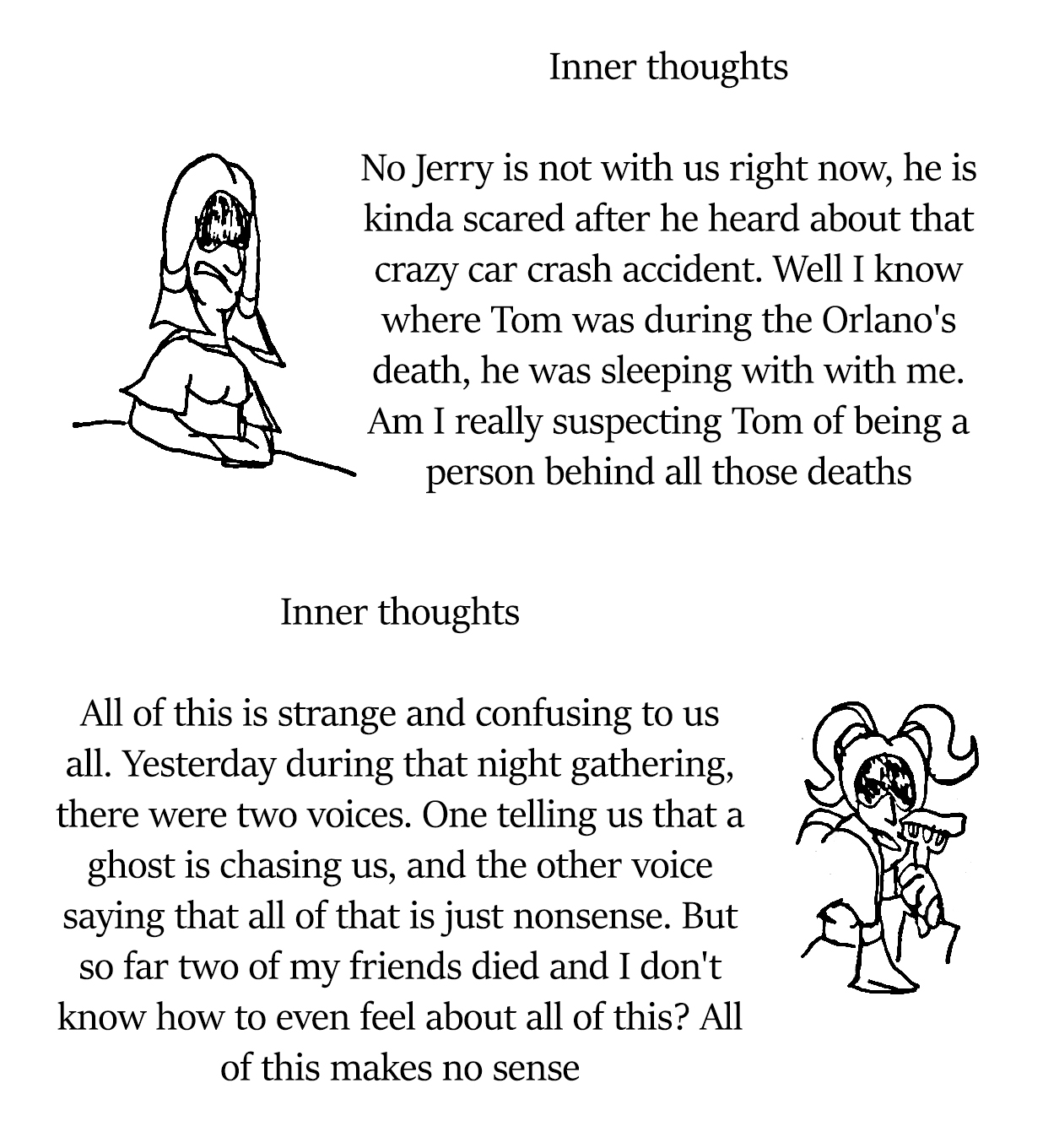 Inner thoughts

No Jerry is not with us right now, he is kinda scared after he heard about that crazy car crash accident. Well I know where Tom was during the Orlano's death, he was sleeping with with me. Am I really suspecting Tom of being a person behind all those deaths

Inner thoughts

All of this is strange and confusing to us all. Yesterday during that night gathering, there were two voices. One telling us that a ghost is chasing us, and the other voice saying that all of that is just nonsense. But so far two of my friends died and I don't know how to even feel about all of this? All of this makes no sense